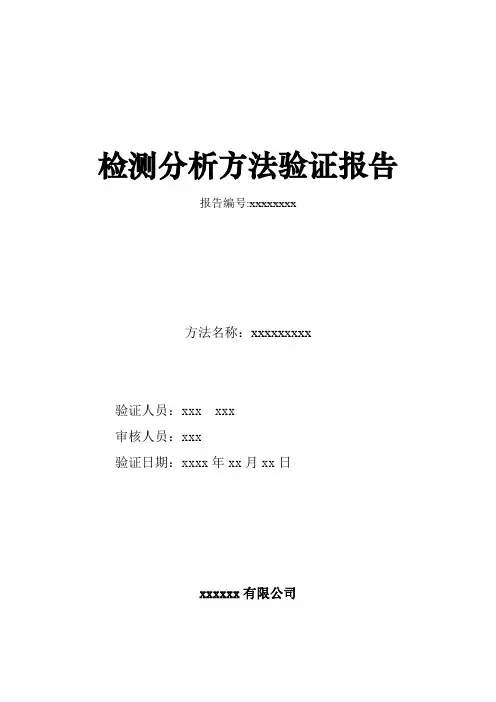 检测分析方法验证报告

报告编号:xxxxxxxx

方法名称：xxxxxxxxx

验证人员：xxx　xxx

审核人员：xxx

验证日期：xxxx 年 xx 月 xx 日

xxxxxx 有限公司